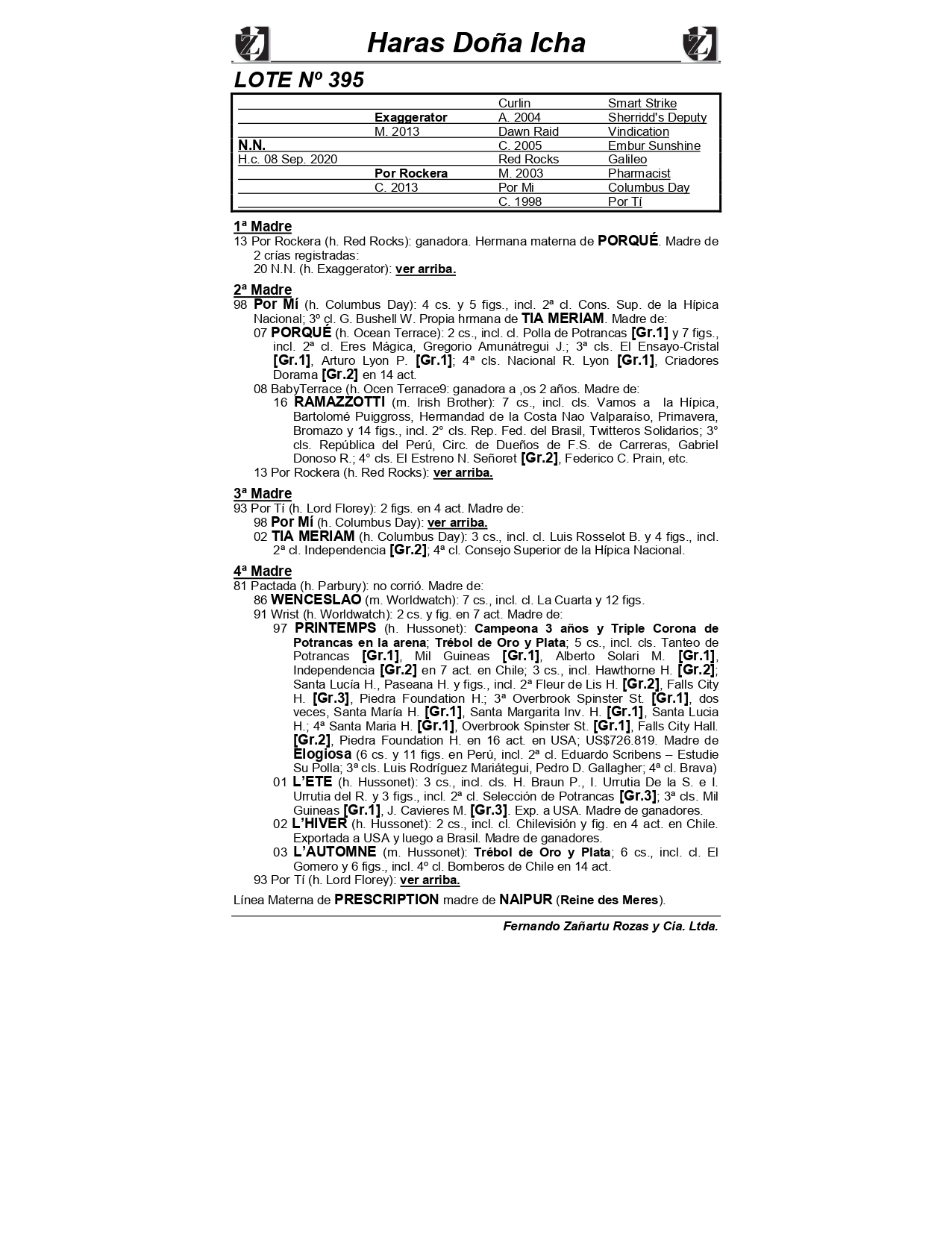 Haras Doña Icha

LOTE Nº 395

| | | | |
|---|---|---|---|
| | | Curlin | Smart Strike |
| | Exaggerator | A. 2004 | Sherridd's Deputy |
| | M. 2013 | Dawn Raid | Vindication |
| N.N. | | C. 2005 | Embur Sunshine |
| H.c. 08 Sep. 2020 | | Red Rocks | Galileo |
| | Por Rockera | M. 2003 | Pharmacist |
| | C. 2013 | Por Mi | Columbus Day |
| | | C. 1998 | Por Tí |

1ª Madre
13 Por Rockera (h. Red Rocks): ganadora. Hermana materna de PORQUÉ. Madre de 2 crías registradas:
20 N.N. (h. Exaggerator): ver arriba.

2ª Madre
98 Por Mí (h. Columbus Day): 4 cs. y 5 figs., incl. 2ª cl. Cons. Sup. de la Hípica Nacional; 3º cl. G. Bushell W. Propia hrmana de TIA MERIAM. Madre de:
07 PORQUÉ (h. Ocean Terrace): 2 cs., incl. cl. Polla de Potrancas [Gr.1] y 7 figs., incl. 2ª cl. Eres Mágica, Gregorio Amunátregui J.; 3ª cls. El Ensayo-Cristal [Gr.1], Arturo Lyon P. [Gr.1]; 4ª cls. Nacional R. Lyon [Gr.1], Criadores Dorama [Gr.2] en 14 act.
08 BabyTerrace (h. Ocen Terrace9: ganadora a ,os 2 años. Madre de:
16 RAMAZZOTTI (m. Irish Brother): 7 cs., incl. cls. Vamos a la Hípica, Bartolomé Puiggross, Hermandad de la Costa Nao Valparaíso, Primavera, Bromazo y 14 figs., incl. 2° cls. Rep. Fed. del Brasil, Twitteros Solidarios; 3° cls. República del Perú, Circ. de Dueños de F.S. de Carreras, Gabriel Donoso R.; 4° cls. El Estreno N. Señoret [Gr.2], Federico C. Prain, etc.
13 Por Rockera (h. Red Rocks): ver arriba.

3ª Madre
93 Por Tí (h. Lord Florey): 2 figs. en 4 act. Madre de:
98 Por Mí (h. Columbus Day): ver arriba.
02 TIA MERIAM (h. Columbus Day): 3 cs., incl. cl. Luis Rosselot B. y 4 figs., incl. 2ª cl. Independencia [Gr.2]; 4ª cl. Consejo Superior de la Hípica Nacional.

4ª Madre
81 Pactada (h. Parbury): no corrió. Madre de:
86 WENCESLAO (m. Worldwatch): 7 cs., incl. cl. La Cuarta y 12 figs.
91 Wrist (h. Worldwatch): 2 cs. y fig. en 7 act. Madre de:
97 PRINTEMPS (h. Hussonet): Campeona 3 años y Triple Corona de Potrancas en la arena; Trébol de Oro y Plata; 5 cs., incl. cls. Tanteo de Potrancas [Gr.1], Mil Guineas [Gr.1], Alberto Solari M. [Gr.1], Independencia [Gr.2] en 7 act. en Chile; 3 cs., incl. Hawthorne H. [Gr.2]; Santa Lucía H., Paseana H. y figs., incl. 2ª Fleur de Lis H. [Gr.2], Falls City H. [Gr.3], Piedra Foundation H.; 3ª Overbrook Spinster St. [Gr.1], dos veces, Santa María H. [Gr.1], Santa Margarita Inv. H. [Gr.1], Santa Lucia H.; 4ª Santa Maria H. [Gr.1], Overbrook Spinster St. [Gr.1], Falls City Hall. [Gr.2], Piedra Foundation H. en 16 act. en USA; US$726.819. Madre de Elogiosa (6 cs. y 11 figs. en Perú, incl. 2ª cl. Eduardo Scribens – Estudie Su Polla; 3ª cls. Luis Rodríguez Mariátegui, Pedro D. Gallagher; 4ª cl. Brava)
01 L'ETE (h. Hussonet): 3 cs., incl. cls. H. Braun P., I. Urrutia De la S. e I. Urrutia del R. y 3 figs., incl. 2ª cl. Selección de Potrancas [Gr.3]; 3ª cls. Mil Guineas [Gr.1], J. Cavieres M. [Gr.3]. Exp. a USA. Madre de ganadores.
02 L'HIVER (h. Hussonet): 2 cs., incl. cl. Chilevisión y fig. en 4 act. en Chile. Exportada a USA y luego a Brasil. Madre de ganadores.
03 L'AUTOMNE (m. Hussonet): Trébol de Oro y Plata; 6 cs., incl. cl. El Gomero y 6 figs., incl. 4º cl. Bomberos de Chile en 14 act.
93 Por Tí (h. Lord Florey): ver arriba.

Línea Materna de PRESCRIPTION madre de NAIPUR (Reine des Meres).

Fernando Zañartu Rozas y Cia. Ltda.